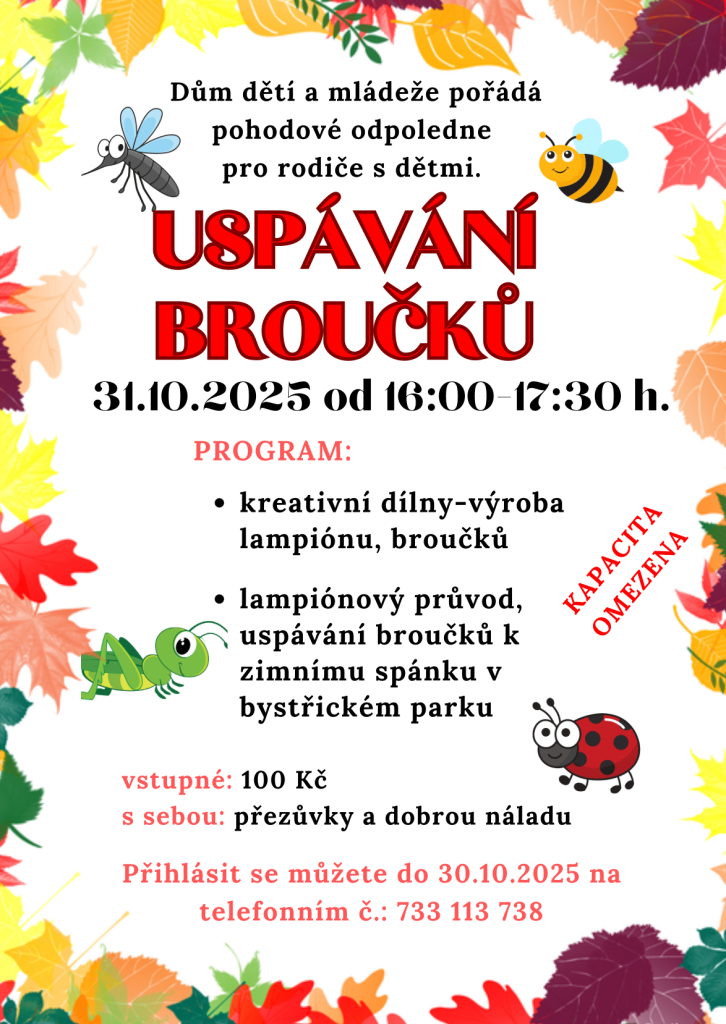 Dům dětí a mládeže pořádá
pohodové odpoledne
pro rodiče s dětmi.

USPÁVÁNÍ
BROUČKŮ

31.10.2025 od 16:00-17:30 h.

PROGRAM:

• kreativní dílny-výroba lampiónu, broučků

• lampiónový průvod, uspávání broučků k zimnímu spánku v bystřickém parku

KAPACITA
OMEZENA

vstupné: 100 Kč
s sebou: přezůvky a dobrou náladu

Přihlásit se můžete do 30.10.2025 na telefonním č.: 733 113 738